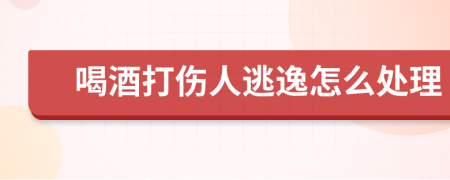 喝酒打伤人逃逸怎么处理